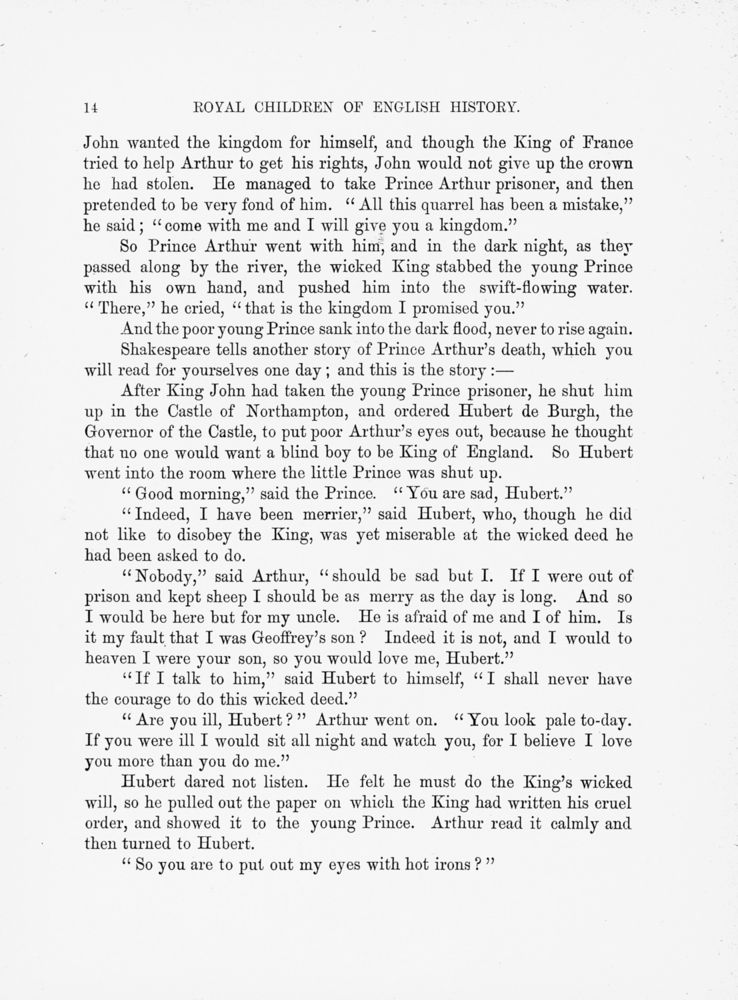 14 ROYAL CHILDREN OF ENGLISH HISTORY.

John wanted the kingdom for himself, and though the King of France tried to help Arthur to get his rights, John would not give up the crown he had stolen. He managed to take Prince Arthur prisoner, and then pretended to be very fond of him. "All this quarrel has been a mistake," he said; "come with me and I will give you a kingdom."

So Prince Arthur went with him, and in the dark night, as they passed along by the river, the wicked King stabbed the young Prince with his own hand, and pushed him into the swift-flowing water. "There," he cried, "that is the kingdom I promised you."

And the poor young Prince sank into the dark flood, never to rise again.

Shakespeare tells another story of Prince Arthur's death, which you will read for yourselves one day; and this is the story:—

After King John had taken the young Prince prisoner, he shut him up in the Castle of Northampton, and ordered Hubert de Burgh, the Governor of the Castle, to put poor Arthur's eyes out, because he thought that no one would want a blind boy to be King of England. So Hubert went into the room where the little Prince was shut up.

"Good morning," said the Prince. "You are sad, Hubert."

"Indeed, I have been merrier," said Hubert, who, though he did not like to disobey the King, was yet miserable at the wicked deed he had been asked to do.

"Nobody," said Arthur, "should be sad but I. If I were out of prison and kept sheep I should be as merry as the day is long. And so I would be here but for my uncle. He is afraid of me and I of him. Is it my fault that I was Geoffrey's son? Indeed it is not, and I would to heaven I were your son, so you would love me, Hubert."

"If I talk to him," said Hubert to himself, "I shall never have the courage to do this wicked deed."

"Are you ill, Hubert?" Arthur went on. "You look pale to-day. If you were ill I would sit all night and watch you, for I believe I love you more than you do me."

Hubert dared not listen. He felt he must do the King's wicked will, so he pulled out the paper on which the King had written his cruel order, and showed it to the young Prince. Arthur read it calmly and then turned to Hubert.

"So you are to put out my eyes with hot irons?"